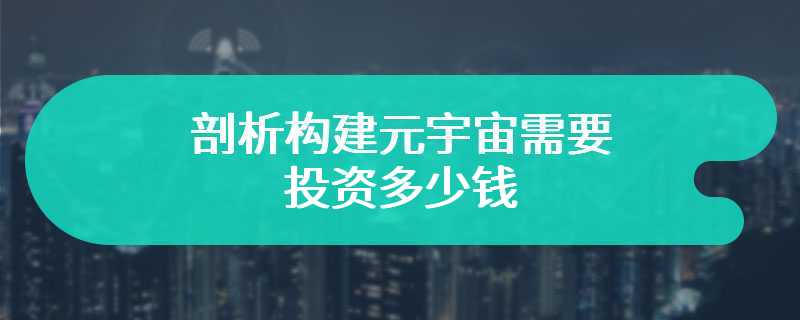 剖析构建元宇宙需要投资多少钱